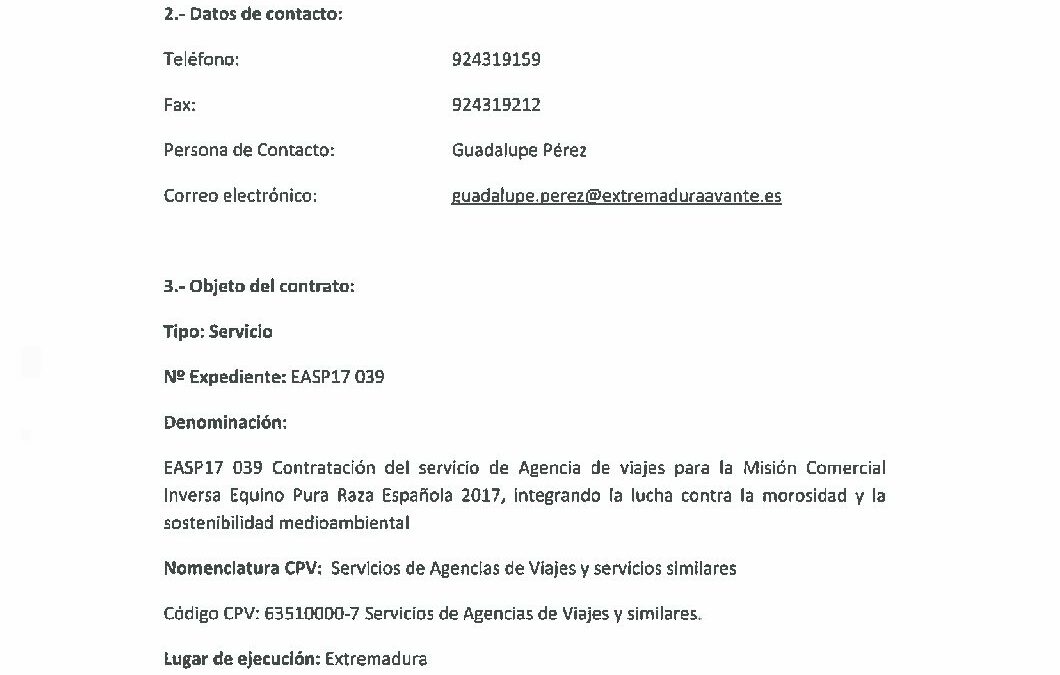 2.- Datos de contacto:

Teléfono: 924319159

Fax: 924319212

Persona de Contacto: Guadalupe Pérez

Correo electrónico: guadalupe.perez@extremaduraavante.es

3.- Objeto del contrato:

Tipo: Servicio

Nº Expediente: EASP17 039

Denominación:

EASP17 039 Contratación del servicio de Agencia de viajes para la Misión Comercial Inversa Equino Pura Raza Española 2017, integrando la lucha contra la morosidad y la sostenibilidad medioambiental

Nomenclatura CPV: Servicios de Agencias de Viajes y servicios similares

Código CPV: 63510000-7 Servicios de Agencias de Viajes y similares.

Lugar de ejecución: Extremadura